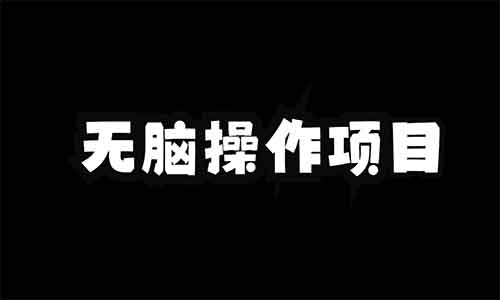 无脑操作项目